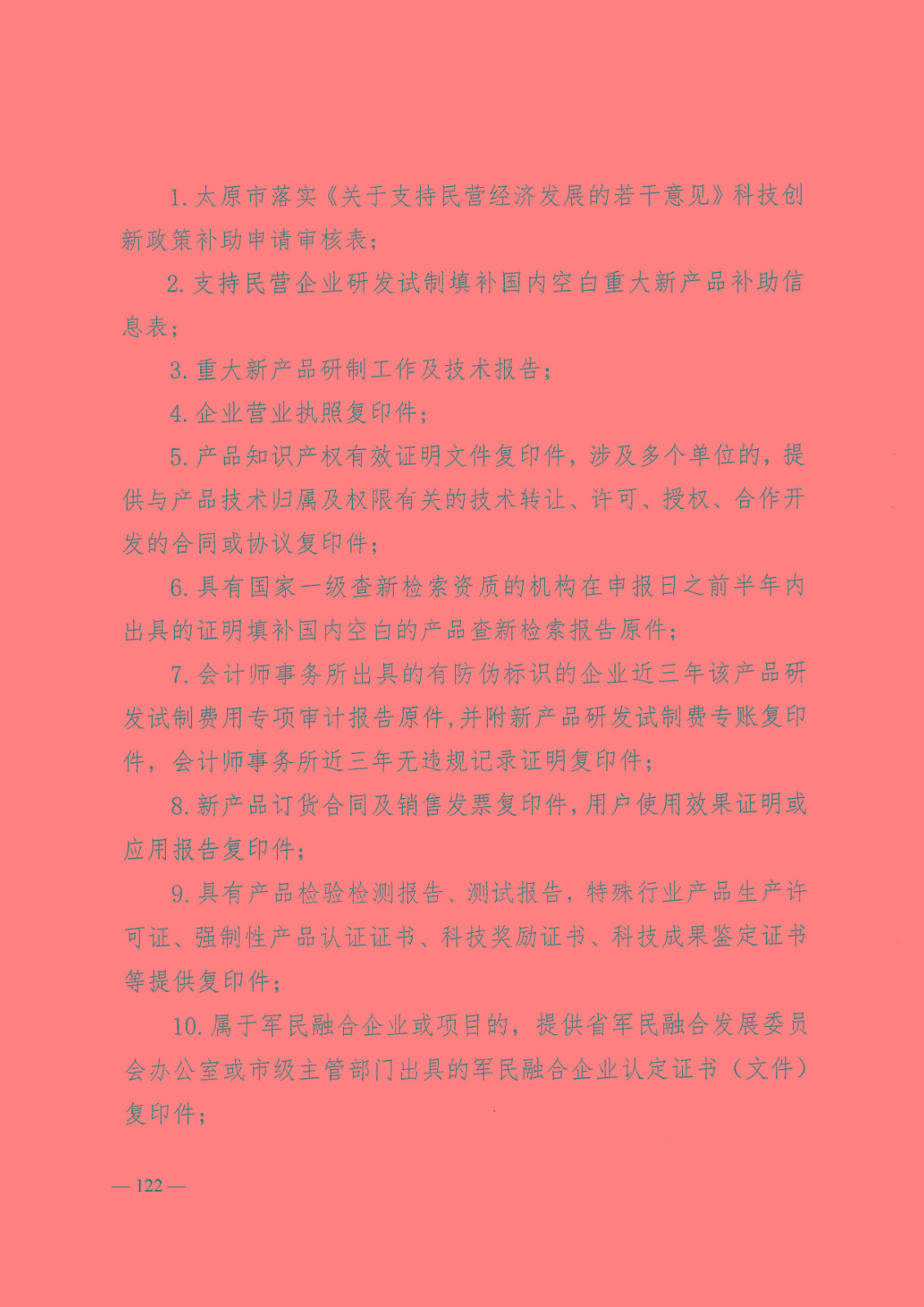 1. 太原市落实《关于支持民营经济发展的若干意见》科技创新政策补助申请审核表；

2. 支持民营企业研发试制填补国内空白重大新产品补助信息表；

3. 重大新产品研制工作及技术报告；

4. 企业营业执照复印件；

5. 产品知识产权有效证明文件复印件，涉及多个单位的，提供与产品技术归属及权限有关的技术转让、许可、授权、合作开发的合同或协议复印件；

6. 具有国家一级查新检索资质的机构在申报日之前半年内出具的证明填补国内空白的产品查新检索报告原件；

7. 会计师事务所出具的有防伪标识的企业近三年该产品研发试制费用专项审计报告原件，并附新产品研发试制费专账复印件，会计师事务所近三年无违规记录证明复印件；

8. 新产品订货合同及销售发票复印件，用户使用效果证明或应用报告复印件；

9. 具有产品检验检测报告、测试报告，特殊行业产品生产许可证、强制性产品认证证书、科技奖励证书、科技成果鉴定证书等提供复印件；

10. 属于军民融合企业或项目的，提供省军民融合发展委员会办公室或市级主管部门出具的军民融合企业认定证书（文件）复印件；

— 122 —